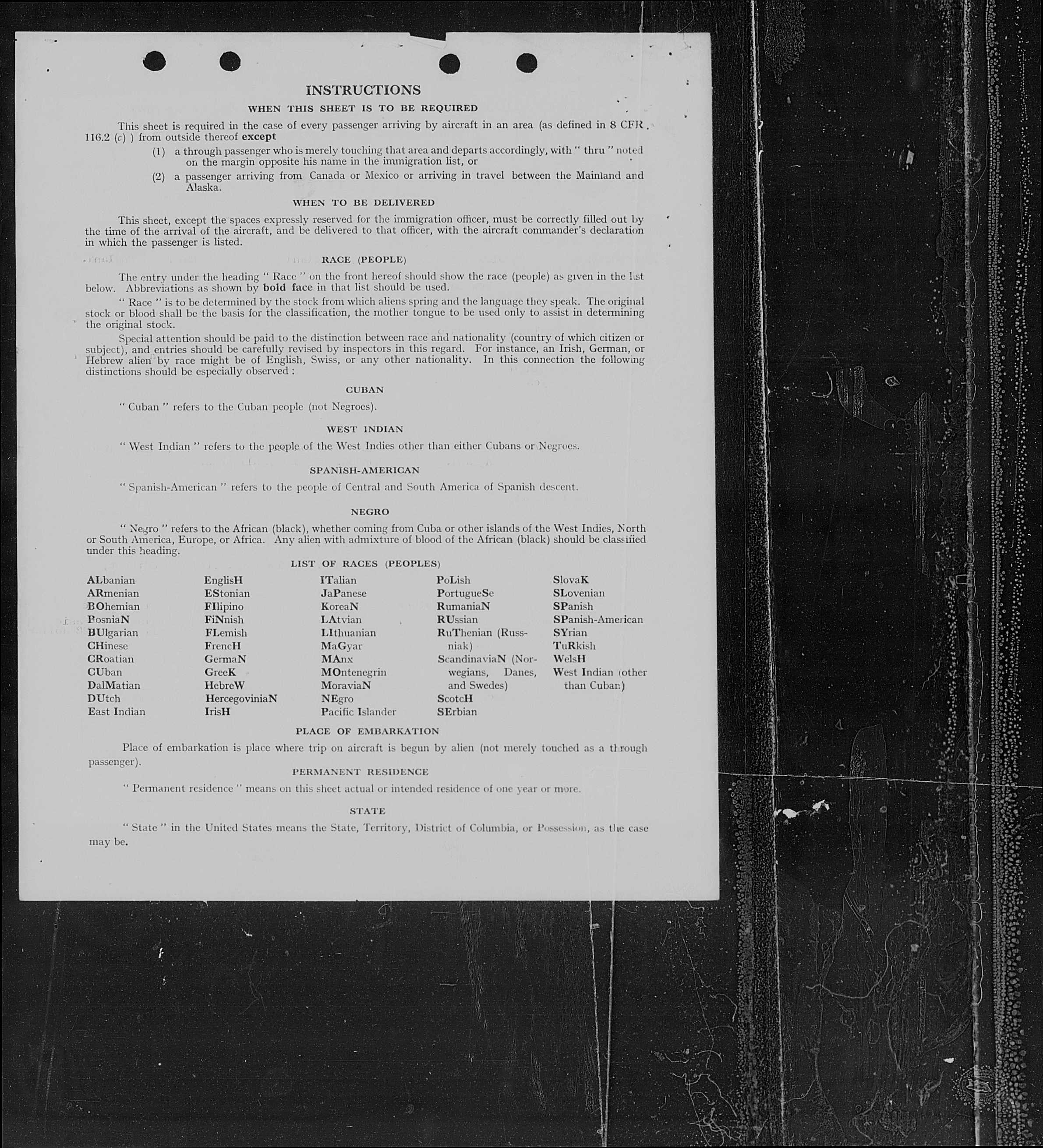 INSTRUCTIONS

WHEN THIS SHEET IS TO BE REQUIRED

This sheet is required in the case of every passenger arriving by aircraft in an area (as defined in 8 CFR 116.2 (c) ) from outside thereof except

(1) a through passenger who is merely touching that area and departs accordingly, with " thru " noted on the margin opposite his name in the immigration list, or

(2) a passenger arriving from Canada or Mexico or arriving in travel between the Mainland and Alaska.

WHEN TO BE DELIVERED

This sheet, except the spaces expressly reserved for the immigration officer, must be correctly filled out by the time of the arrival of the aircraft, and be delivered to that officer, with the aircraft commander's declaration in which the passenger is listed.

RACE (PEOPLE)

The entry under the heading " Race " on the front hereof should show the race (people) as given in the list below. Abbreviations as shown by bold face in that list should be used.

" Race " is to be determined by the stock from which aliens spring and the language they speak. The original stock or blood shall be the basis for the classification, the mother tongue to be used only to assist in determining the original stock.

Special attention should be paid to the distinction between race and nationality (country of which citizen or subject), and entries should be carefully revised by inspectors in this regard. For instance, an Irish, German, or Hebrew alien by race might be of English, Swiss, or any other nationality. In this connection the following distinctions should be especially observed :

CUBAN

" Cuban " refers to the Cuban people (not Negroes).

WEST INDIAN

" West Indian " refers to the people of the West Indies other than either Cubans or Negroes.

SPANISH-AMERICAN

" Spanish-American " refers to the people of Central and South America of Spanish descent.

NEGRO

" Negro " refers to the African (black), whether coming from Cuba or other islands of the West Indies, North or South America, Europe, or Africa. Any alien with admixture of blood of the African (black) should be classified under this heading.

LIST OF RACES (PEOPLES)

ALbanian
ARmenian
BOhemian
BosniaN
BUlgarian
CHinese
CRoatian
CUban
DalMatian
DUtch
East Indian

EnglisH
EStonian
FIlipino
FiNnish
FLemish
FrencH
GermaN
GreeK
HebreW
HercegoviniaN
IrisH

ITalian
JaPanese
KoreaN
LAtvian
LIthuanian
MaGyar
MAnx
MOntenegrin
MoraviaN
NEgro
Pacific Islander

PoLish
PortugueSe
RumaniaN
RUssian
RuThenian (Russniak)
ScandinaviaN (Norwegians, Danes, and Swedes)
ScotcH
SErbian

SlovaK
SLovenian
SPanish
SPanish-American
SYrian
TuRkish
WelsH
West Indian (other than Cuban)

PLACE OF EMBARKATION

Place of embarkation is place where trip on aircraft is begun by alien (not merely touched as a through passenger).

PERMANENT RESIDENCE

" Permanent residence " means on this sheet actual or intended residence of one year or more.

STATE

" State " in the United States means the State, Territory, District of Columbia, or Possession, as the case may be.